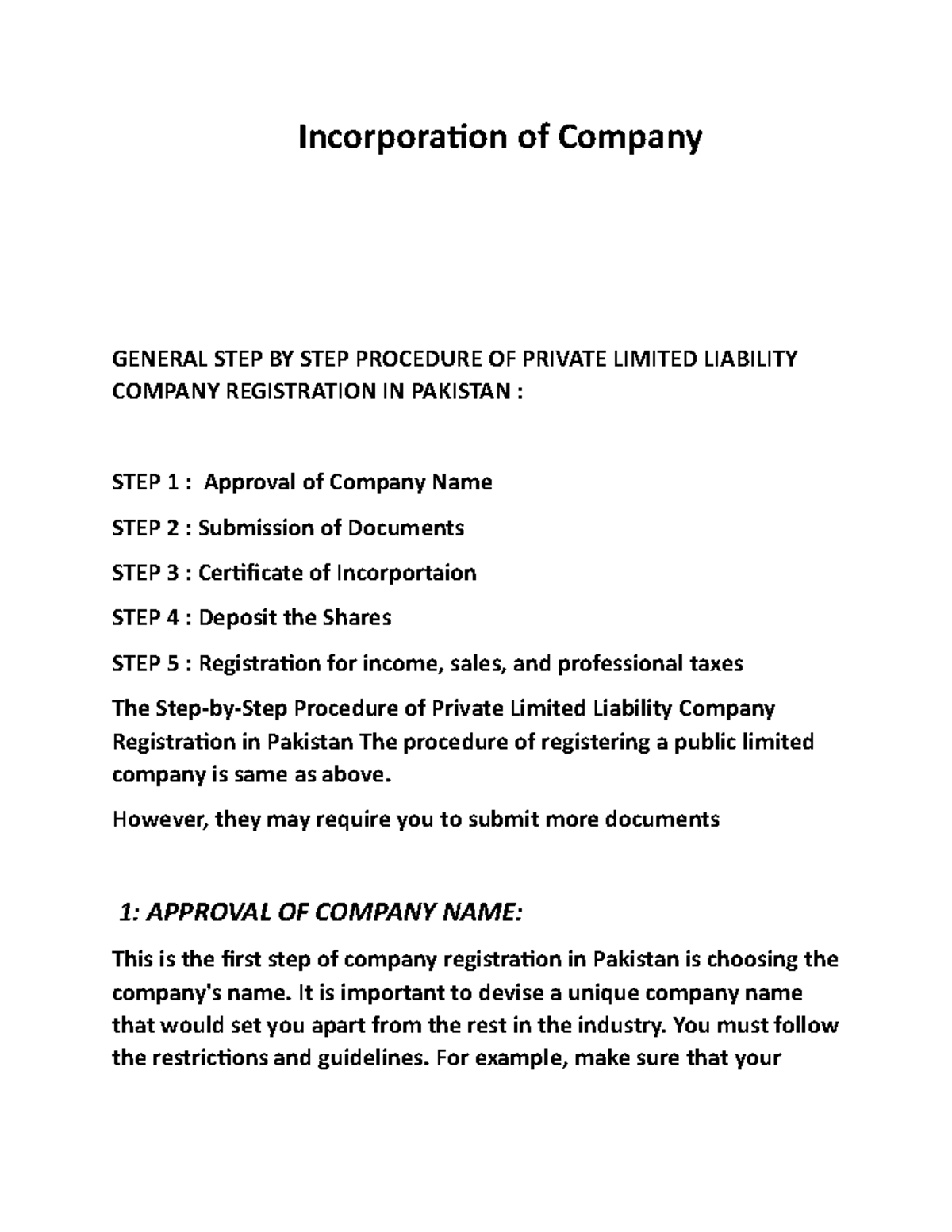 Incorporation of Company

GENERAL STEP BY STEP PROCEDURE OF PRIVATE LIMITED LIABILITY COMPANY REGISTRATION IN PAKISTAN :

STEP 1 : Approval of Company Name

STEP 2 : Submission of Documents

STEP 3 : Certificate of Incorportaion

STEP 4 : Deposit the Shares

STEP 5 : Registration for income, sales, and professional taxes

The Step-by-Step Procedure of Private Limited Liability Company Registration in Pakistan The procedure of registering a public limited company is same as above.

However, they may require you to submit more documents

1: APPROVAL OF COMPANY NAME:

This is the first step of company registration in Pakistan is choosing the company's name. It is important to devise a unique company name that would set you apart from the rest in the industry. You must follow the restrictions and guidelines. For example, make sure that your